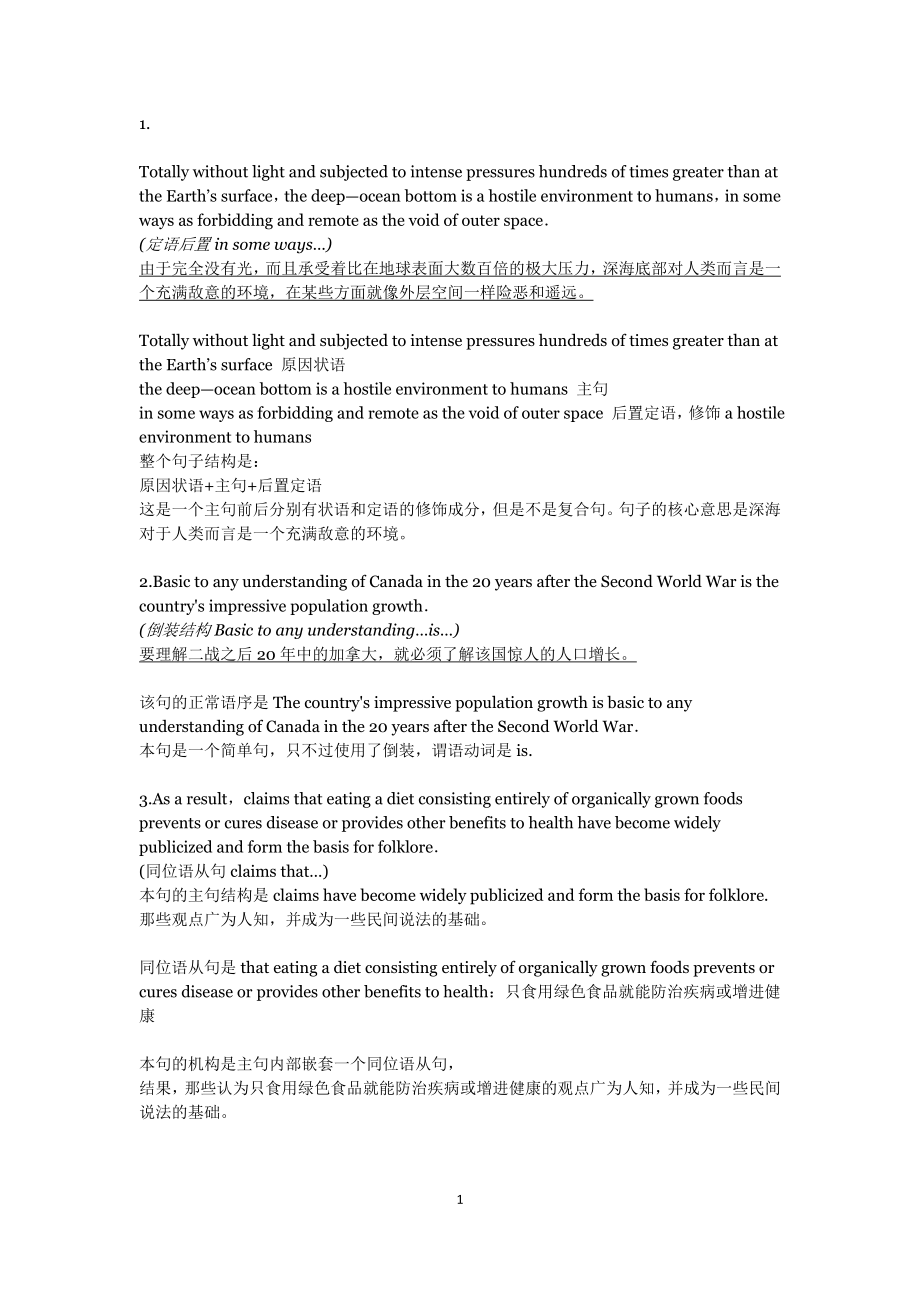 1.

Totally without light and subjected to intense pressures hundreds of times greater than at the Earth's surface，the deep—ocean bottom is a hostile environment to humans，in some ways as forbidding and remote as the void of outer space.
(定语后置 in some ways...)
由于完全没有光，而且承受着比在地球表面大数百倍的极大压力，深海底部对人类而言是一个充满敌意的环境，在某些方面就像外层空间一样险恶和遥远。

Totally without light and subjected to intense pressures hundreds of times greater than at the Earth's surface 原因状语
the deep—ocean bottom is a hostile environment to humans 主句
in some ways as forbidding and remote as the void of outer space 后置定语，修饰 a hostile environment to humans
整个句子结构是：
原因状语+主句+后置定语
这是一个主句前后分别有状语和定语的修饰成分，但是不是复合句。句子的核心意思是深海对于人类而言是一个充满敌意的环境。

2.Basic to any understanding of Canada in the 20 years after the Second World War is the country's impressive population growth.
(倒装结构 Basic to any understanding...is...)
要理解二战之后 20 年中的加拿大，就必须了解该国惊人的人口增长。

该句的正常语序是 The country's impressive population growth is basic to any understanding of Canada in the 20 years after the Second World War.
本句是一个简单句，只不过使用了倒装，谓语动词是 is.

3.As a result，claims that eating a diet consisting entirely of organically grown foods prevents or cures disease or provides other benefits to health have become widely publicized and form the basis for folklore.
(同位语从句 claims that...)
本句的主句结构是 claims have become widely publicized and form the basis for folklore.
那些观点广为人知，并成为一些民间说法的基础。

同位语从句是 that eating a diet consisting entirely of organically grown foods prevents or cures disease or provides other benefits to health：只食用绿色食品就能防治疾病或增进健康

本句的机构是主句内部嵌套一个同位语从句，
结果，那些认为只食用绿色食品就能防治疾病或增进健康的观点广为人知，并成为一些民间说法的基础。

1